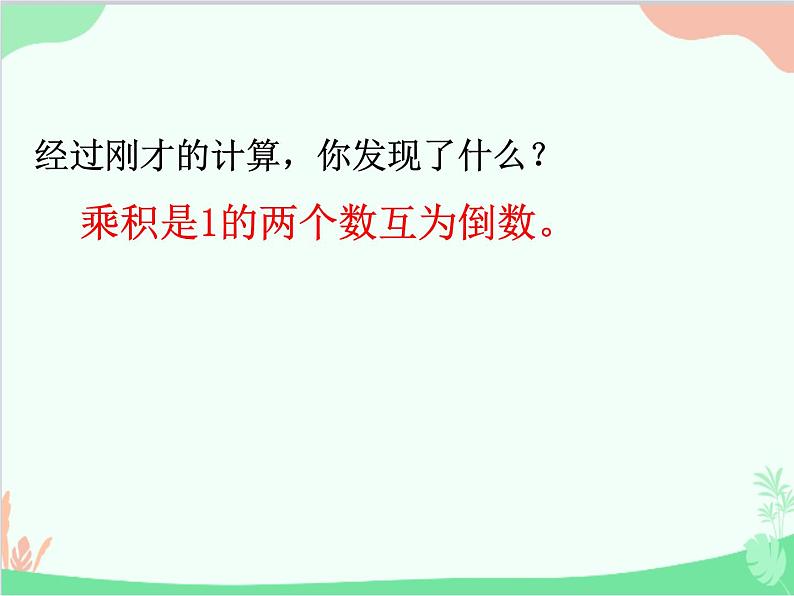 经过刚才的计算，你发现了什么？

乘积是1的两个数互为倒数。